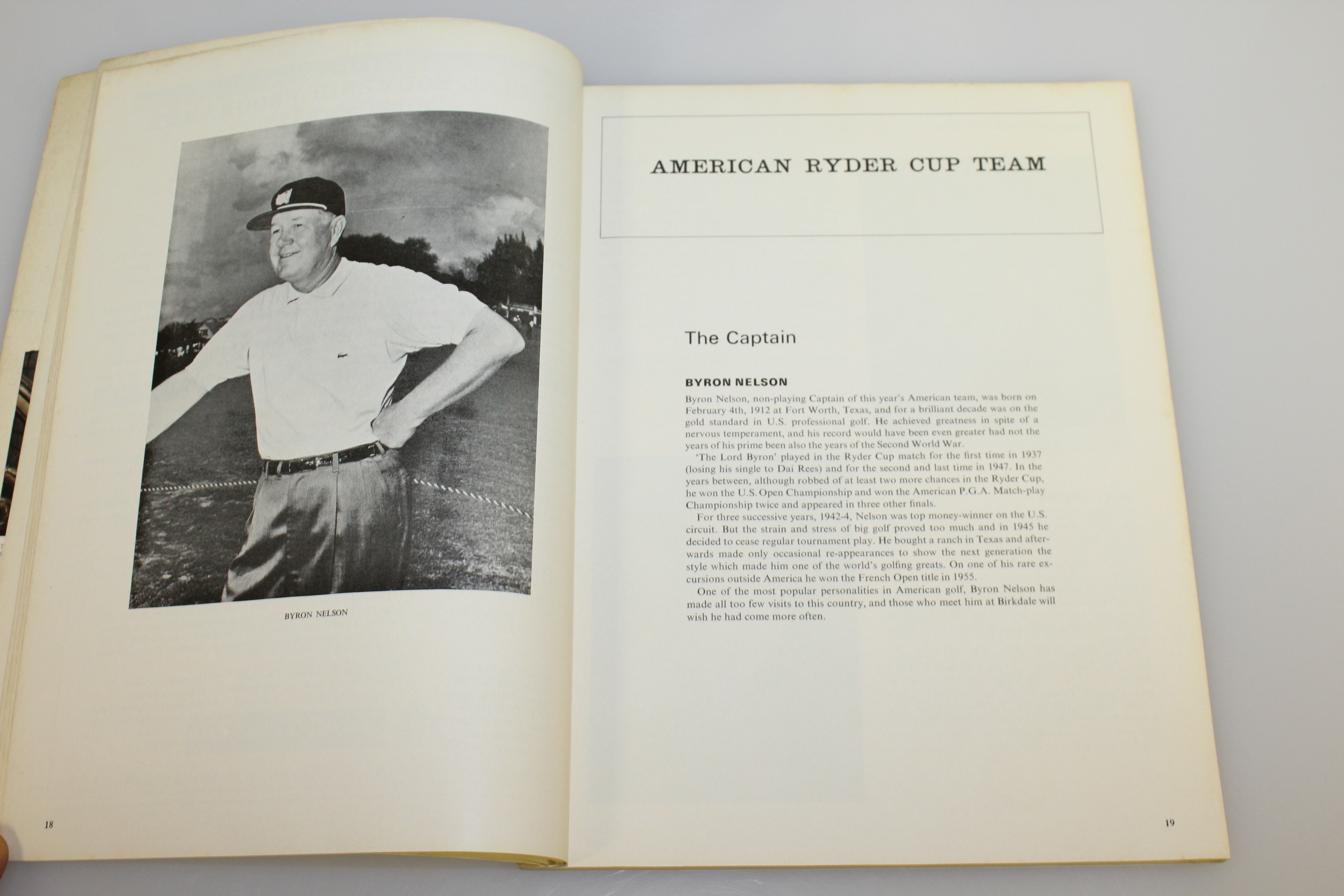 BYRON NELSON

18

AMERICAN RYDER CUP TEAM

The Captain

BYRON NELSON

Byron Nelson, non-playing Captain of this year's American team, was born on February 4th, 1912 at Fort Worth, Texas, and for a brilliant decade was on the gold standard in U.S. professional golf. He achieved greatness in spite of a nervous temperament, and his record would have been even greater had not the years of his prime been also the years of the Second World War.

'The Lord Byron' played in the Ryder Cup match for the first time in 1937 (losing his single to Dai Rees) and for the second and last time in 1947. In the years between, although robbed of at least two more chances in the Ryder Cup, he won the U.S. Open Championship and won the American P.G.A. Match-play Championship twice and appeared in three other finals.

For three successive years, 1942-4, Nelson was top money-winner on the U.S. circuit. But the strain and stress of big golf proved too much and in 1945 he decided to cease regular tournament play. He bought a ranch in Texas and afterwards made only occasional re-appearances to show the next generation the style which made him one of the world's golfing greats. On one of his rare excursions outside America he won the French Open title in 1955.

One of the most popular personalities in American golf, Byron Nelson has made all too few visits to this country, and those who meet him at Birkdale will wish he had come more often.

19